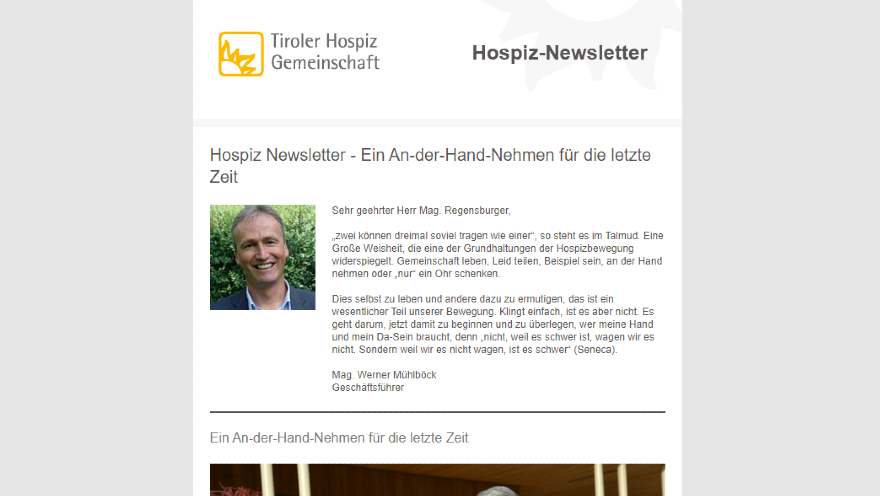 Tiroler Hospiz Gemeinschaft

Hospiz-Newsletter

Hospiz Newsletter - Ein An-der-Hand-Nehmen für die letzte Zeit

Sehr geehrter Herr Mag. Regensburger,

„zwei können dreimal soviel tragen wie einer", so steht es im Talmud. Eine Große Weisheit, die eine der Grundhaltungen der Hospizbewegung widerspiegelt. Gemeinschaft leben, Leid teilen, Beispiel sein, an der Hand nehmen oder „nur" ein Ohr schenken.

Dies selbst zu leben und andere dazu zu ermutigen, das ist ein wesentlicher Teil unserer Bewegung. Klingt einfach, ist es aber nicht. Es geht darum, jetzt damit zu beginnen und zu überlegen, wer meine Hand und mein Da-Sein braucht, denn „nicht, weil es schwer ist, wagen wir es nicht. Sondern weil wir es nicht wagen, ist es schwer" (Seneca).

Mag. Werner Mühlböck
Geschäftsführer

Ein An-der-Hand-Nehmen für die letzte Zeit